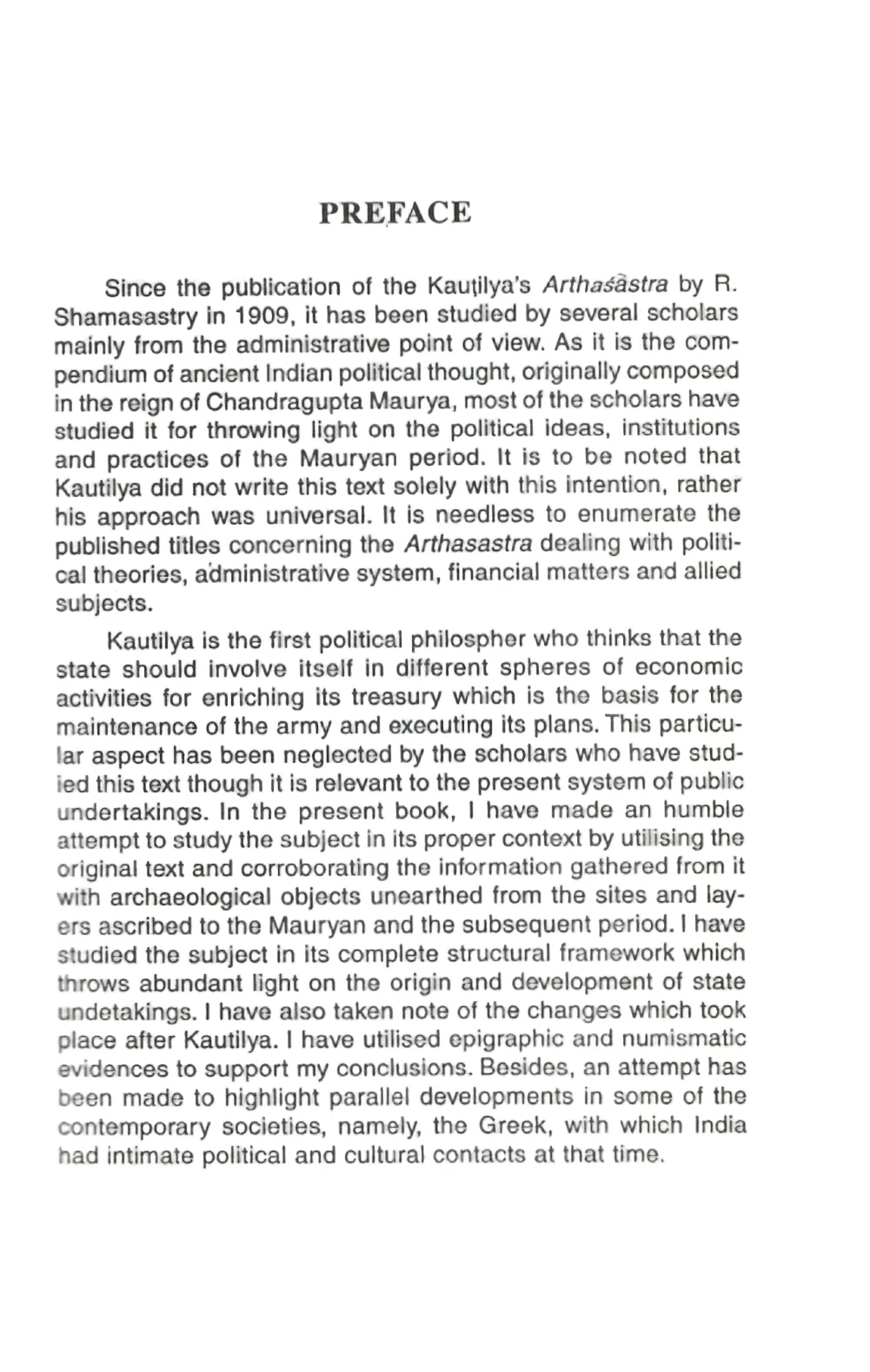 PREFACE

Since the publication of the Kauṭilya's Arthaśāstra by R. Shamasastry in 1909, it has been studied by several scholars mainly from the administrative point of view. As it is the compendium of ancient Indian political thought, originally composed in the reign of Chandragupta Maurya, most of the scholars have studied it for throwing light on the political ideas, institutions and practices of the Mauryan period. It is to be noted that Kautilya did not write this text solely with this intention, rather his approach was universal. It is needless to enumerate the published titles concerning the Arthasastra dealing with political theories, administrative system, financial matters and allied subjects.

Kautilya is the first political philospher who thinks that the state should involve itself in different spheres of economic activities for enriching its treasury which is the basis for the maintenance of the army and executing its plans. This particular aspect has been neglected by the scholars who have studied this text though it is relevant to the present system of public undertakings. In the present book, I have made an humble attempt to study the subject in its proper context by utilising the original text and corroborating the information gathered from it with archaeological objects unearthed from the sites and layers ascribed to the Mauryan and the subsequent period. I have studied the subject in its complete structural framework which throws abundant light on the origin and development of state undetakings. I have also taken note of the changes which took place after Kautilya. I have utilised epigraphic and numismatic evidences to support my conclusions. Besides, an attempt has been made to highlight parallel developments in some of the contemporary societies, namely, the Greek, with which India had intimate political and cultural contacts at that time.